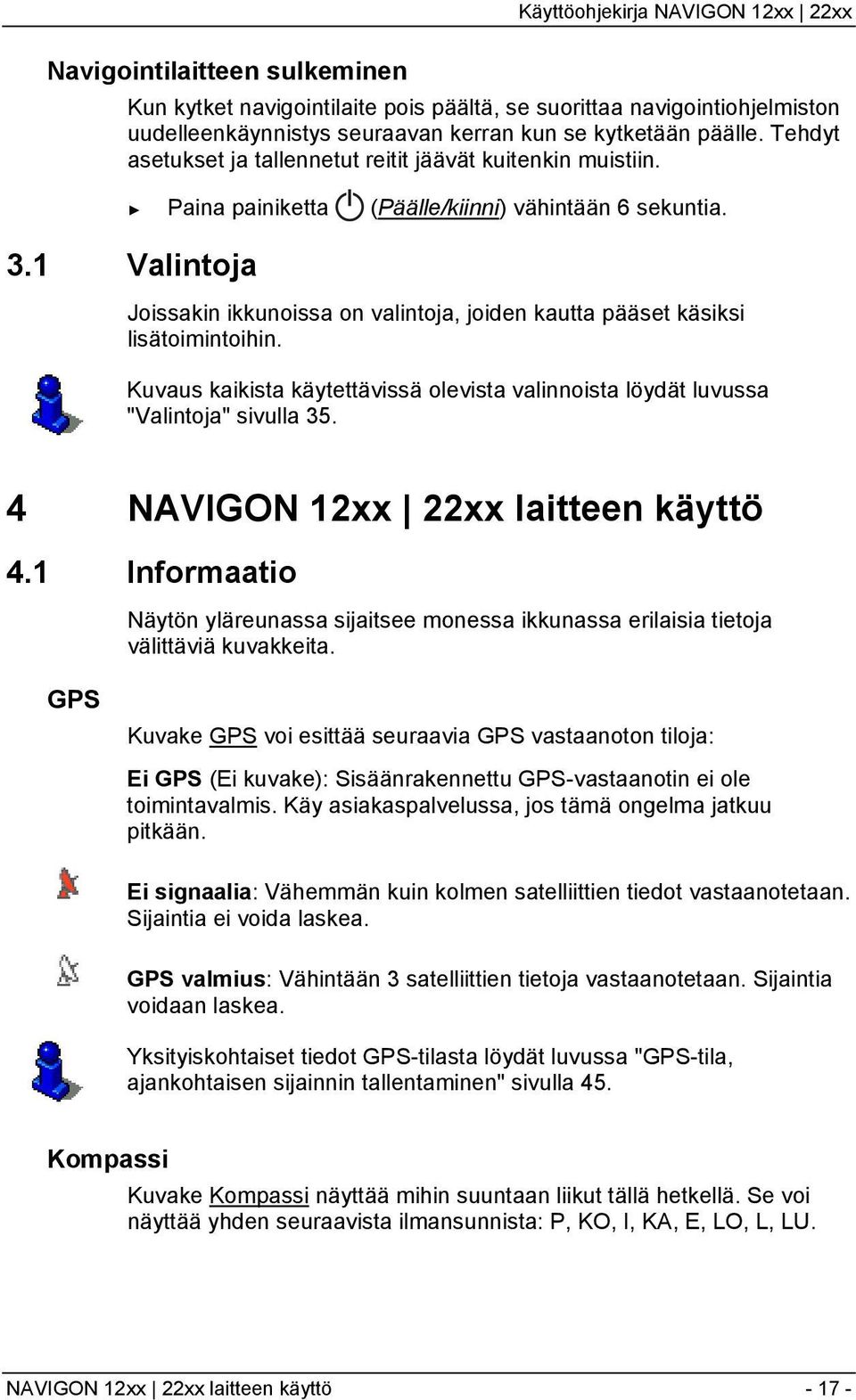 Käyttöohjekirja NAVIGON 12xx | 22xx

Navigointilaitteen sulkeminen

Kun kytket navigointilaite pois päältä, se suorittaa navigointiohjelmiston uudelleenkäynnistys seuraavan kerran kun se kytketään päälle. Tehdyt asetukset ja tallennetut reitit jäävät kuitenkin muistiin.

► Paina painiketta (Päälle/kiinni) vähintään 6 sekuntia.

3.1 Valintoja

Joissakin ikkunoissa on valintoja, joiden kautta pääset käsiksi lisätoimintoihin.

Kuvaus kaikista käytettävissä olevista valinnoista löydät luvussa "Valintoja" sivulla 35.

4 NAVIGON 12xx | 22xx laitteen käyttö

4.1 Informaatio

Näytön yläreunassa sijaitsee monessa ikkunassa erilaisia tietoja välittäviä kuvakkeita.

GPS

Kuvake GPS voi esittää seuraavia GPS vastaanoton tiloja:

Ei GPS (Ei kuvake): Sisäänrakennettu GPS-vastaanotin ei ole toimintavalmis. Käy asiakaspalvelussa, jos tämä ongelma jatkuu pitkään.

Ei signaalia: Vähemmän kuin kolmen satelliittien tiedot vastaanotetaan. Sijaintia ei voida laskea.

GPS valmius: Vähintään 3 satelliittien tietoja vastaanotetaan. Sijaintia voidaan laskea.

Yksityiskohtaiset tiedot GPS-tilasta löydät luvussa "GPS-tila, ajankohtaisen sijainnin tallentaminen" sivulla 45.

Kompassi

Kuvake Kompassi näyttää mihin suuntaan liikut tällä hetkellä. Se voi näyttää yhden seuraavista ilmansunnista: P, KO, I, KA, E, LO, L, LU.

NAVIGON 12xx | 22xx laitteen käyttö - 17 -